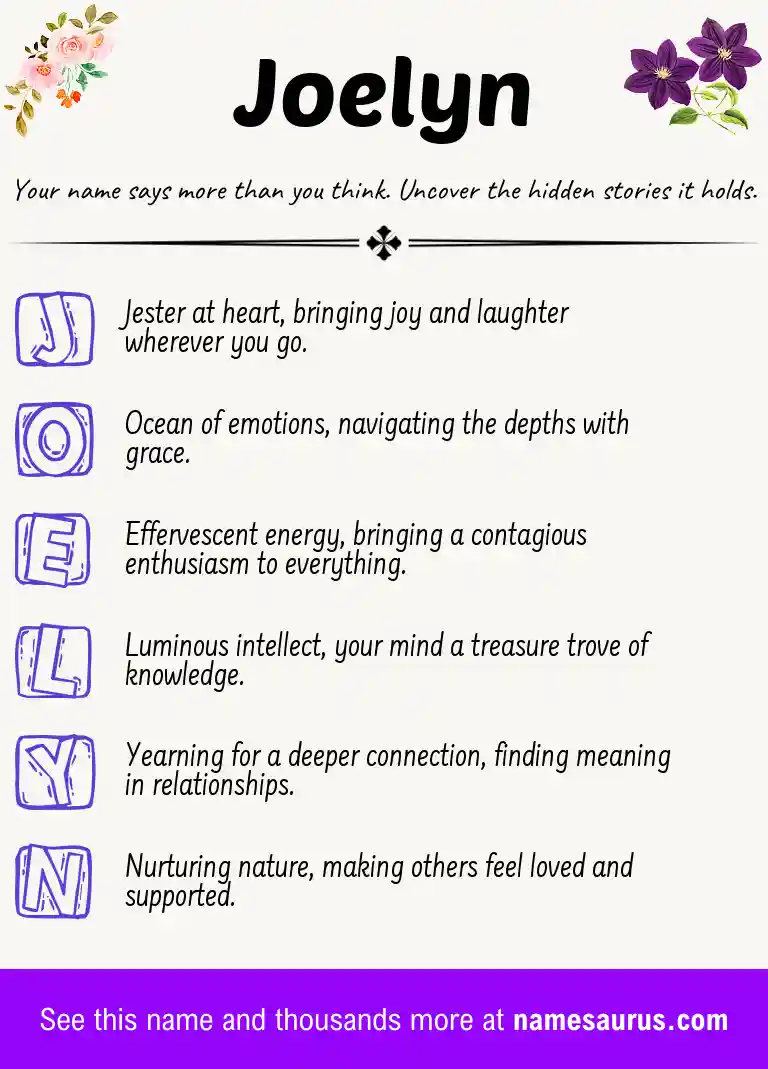 Joelyn

Your name says more than you think. Uncover the hidden stories it holds.

J

Jester at heart, bringing joy and laughter wherever you go.

O

Ocean of emotions, navigating the depths with grace.

E

Effervescent energy, bringing a contagious enthusiasm to everything.

L

Luminous intellect, your mind a treasure trove of knowledge.

Y

Yearning for a deeper connection, finding meaning in relationships.

N

Nurturing nature, making others feel loved and supported.

See this name and thousands more at namesaurus.com